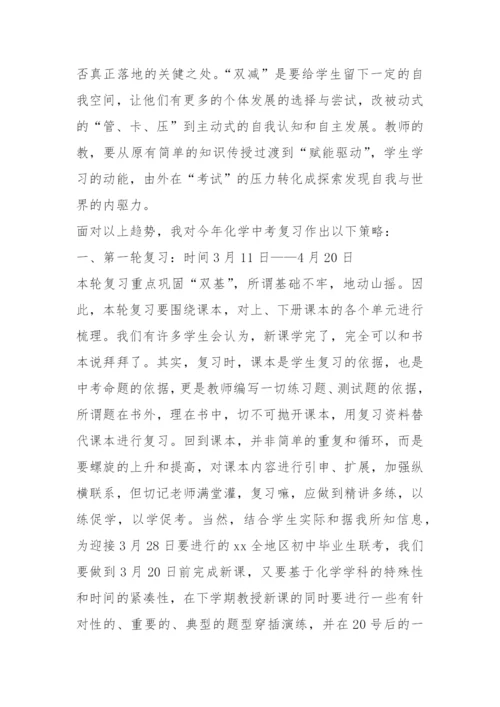 否真正落地的关键之处。“双减”是要给学生留下一定的自我空间，让他们有更多的个体发展的选择与尝试，改被动式的“管、卡、压”到主动式的自我认知和自主发展。教师的教，要从原有简单的知识传授过渡到“赋能驱动”，学生学习的动能，由外在“考试”的压力转化成探索发现自我与世界的内驱力。

面对以上趋势，我对今年化学中考复习作出以下策略：

一、第一轮复习：时间3月11日——4月20日

本轮复习重点巩固“双基”，所谓基础不牢，地动山摇。因此，本轮复习要围绕课本，对上、下册课本的各个单元进行梳理。我们有许多学生会认为，新课学完了，完全可以和书本说拜拜了。其实，复习时，课本是学生复习的依据，也是中考命题的依据，更是教师编写一切练习题、测试题的依据，所谓题在书外，理在书中，切不可抛开课本，用复习资料替代课本进行复习。回到课本，并非简单的重复和循环，而是要螺旋的上升和提高，对课本内容进行引申、扩展，加强纵横联系，但切记老师满堂灌，复习嘛，应做到精讲多练，以练促学，以学促考。当然，结合学生实际和据我所知信息，为迎接3月28日要进行的xx全地区初中毕业生联考，我们要做到3月20日前完成新课，又要基于化学学科的特殊性和时间的紧凑性，在下学期教授新课的同时要进行一些有针对性的、重要的、典型的题型穿插演练，并在20号后的一